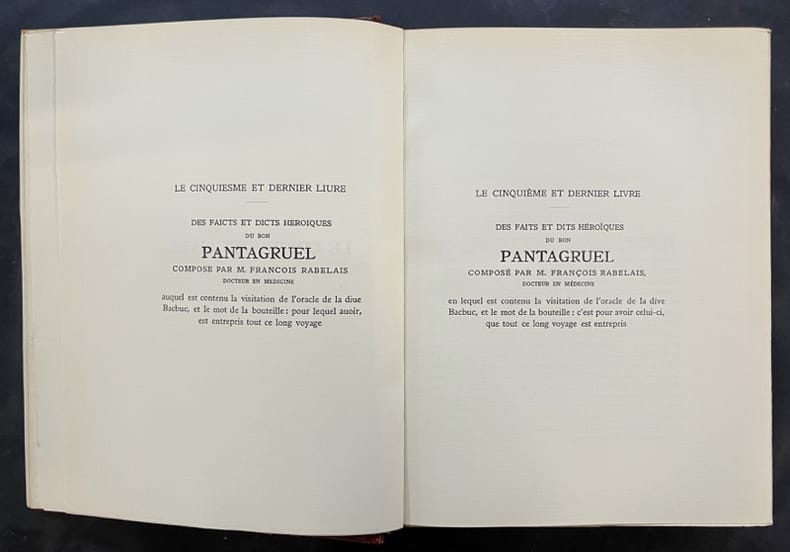 LE CINQUIESME ET DERNIER LIURE

DES FAICTS ET DICTS HEROIQUES
DU BON
PANTAGRUEL
COMPOSE PAR M. FRANCOIS RABELAIS
DOCTEUR EN MEDICINE

auquel est contenu la visitation de l'oracle de la diue Bacbuc, et le mot de la bouteille : pour lequel auoir, est entrepris tout ce long voyage

LE CINQUIÈME ET DERNIER LIVRE

DES FAITS ET DITS HÉROÏQUES
DU BON
PANTAGRUEL
COMPOSÉ PAR M. FRANÇOIS RABELAIS,
DOCTEUR EN MÉDECINE

en lequel est contenu la visitation de l'oracle de la dive Bacbuc, et le mot de la bouteille : c'est pour avoir celui-ci, que tout ce long voyage est entrepris